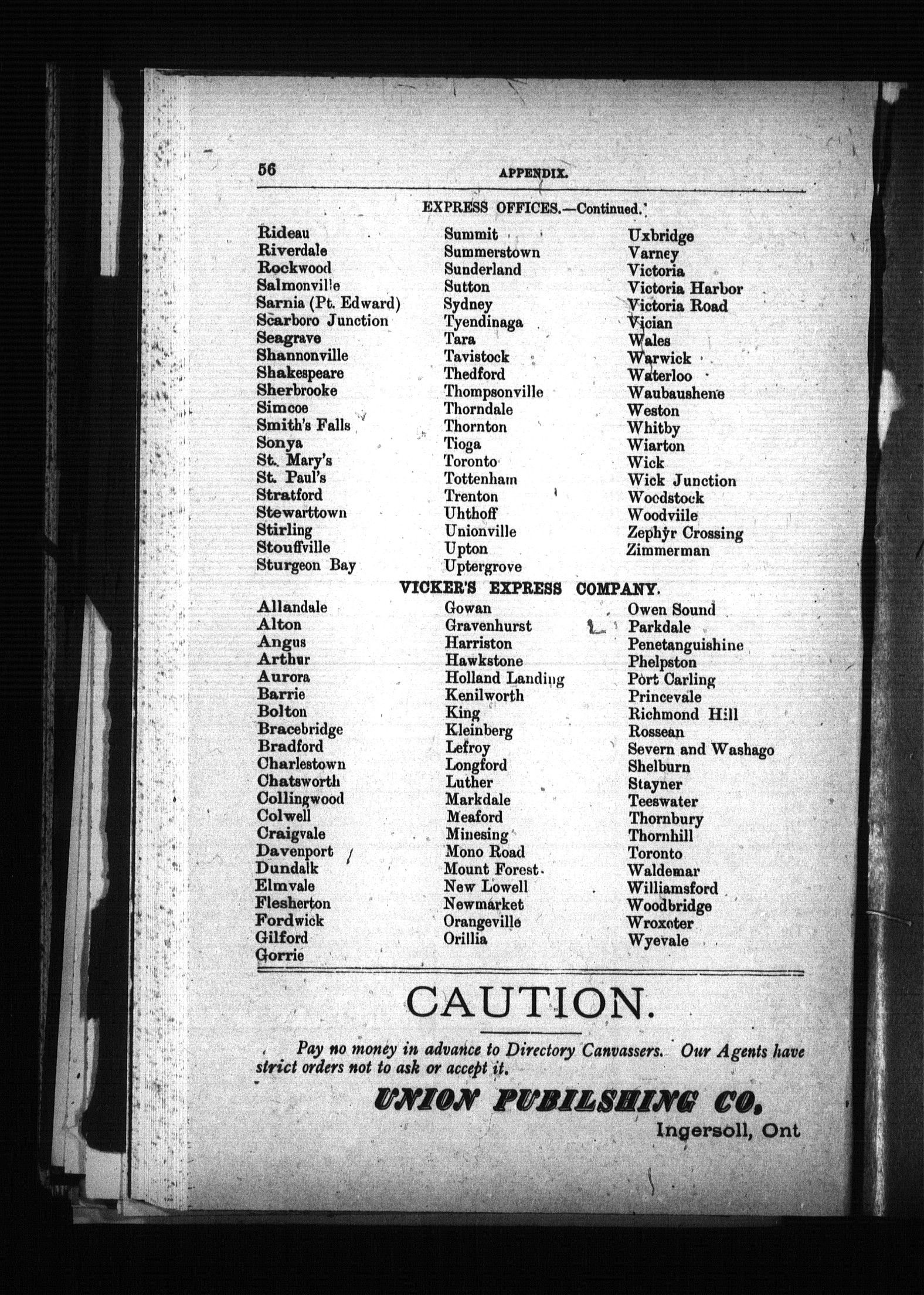 56 APPENDIX.

EXPRESS OFFICES.—Continued.

Rideau
Riverdale
Rockwood
Salmonville
Sarnia (Pt. Edward)
Scarboro Junction
Seagrave
Shannonville
Shakespeare
Sherbrooke
Simcoe
Smith's Falls
Sonya
St. Mary's
St. Paul's
Stratford
Stewarttown
Stirling
Stouffville
Sturgeon Bay

Summit
Summerstown
Sunderland
Sutton
Sydney
Tyendinaga
Tara
Tavistock
Thedford
Thompsonville
Thorndale
Thornton
Tioga
Toronto
Tottenham
Trenton
Uhthoff
Unionville
Upton
Uptergrove

Uxbridge
Varney
Victoria
Victoria Harbor
Victoria Road
Vician
Wales
Warwick
Waterloo
Waubaushene
Weston
Whitby
Wiarton
Wick
Wick Junction
Woodstock
Woodviile
Zephyr Crossing
Zimmerman

VICKER'S EXPRESS COMPANY.

Allandale
Alton
Angus
Arthur
Aurora
Barrie
Bolton
Bracebridge
Bradford
Charlestown
Chatsworth
Collingwood
Colwell
Craigvale
Davenport
Dundalk
Elmvale
Flesherton
Fordwick
Gilford
Gorrie

Gowan
Gravenhurst
Harriston
Hawkstone
Holland Landing
Kenilworth
King
Kleinberg
Lefroy
Longford
Luther
Markdale
Meaford
Minesing
Mono Road
Mount Forest
New Lowell
Newmarket
Orangeville
Orillia

Owen Sound
Parkdale
Penetanguishine
Phelpston
Port Carling
Princevale
Richmond Hill
Rossean
Severn and Washago
Shelburn
Stayner
Teeswater
Thornbury
Thornhill
Toronto
Waldemar
Williamsford
Woodbridge
Wroxeter
Wyevale

CAUTION.

Pay no money in advance to Directory Canvassers. Our Agents have strict orders not to ask or accept it.

UNION PUBILSHING CO.
Ingersoll, Ont